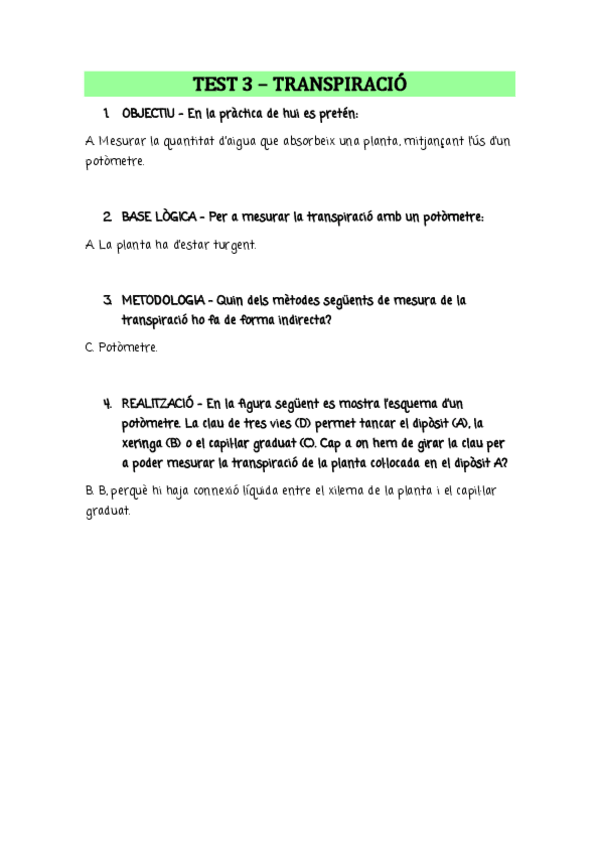 TEST 3 – TRANSPIRACIÓ

1. OBJECTIU - En la pràctica de hui es pretén:

A. Mesurar la quantitat d'aigua que absorbeix una planta, mitjançant l'ús d'un potòmetre.

2. BASE LÒGICA - Per a mesurar la transpiració amb un potòmetre:

A. La planta ha d'estar turgent.

3. METODOLOGIA - Quin dels mètodes següents de mesura de la transpiració ho fa de forma indirecta?

C. Potòmetre.

4. REALITZACIÓ - En la figura següent es mostra l'esquema d'un potòmetre. La clau de tres vies (D) permet tancar el dipòsit (A), la xeringa (B) o el capil·lar graduat (C). Cap a on hem de girar la clau per a poder mesurar la transpiració de la planta col·locada en el dipòsit A?

B. B, perquè hi haja connexió líquida entre el xilema de la planta i el capil·lar graduat.